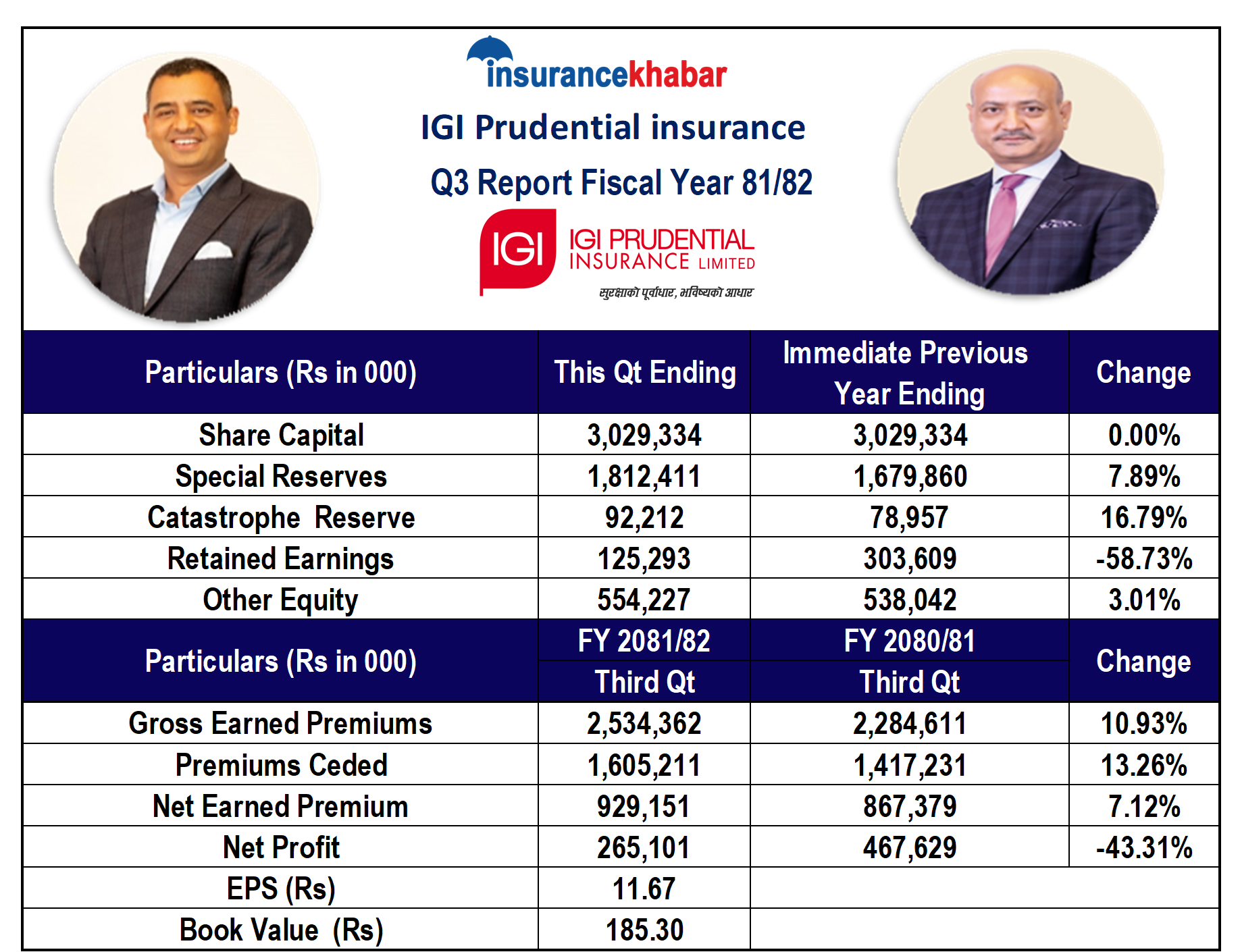 insurancekhabar

IGI Prudential insurance

Q3 Report Fiscal Year 81/82

IGI IGI PRUDENTIAL INSURANCE LIMITED

सुरक्षाको पूर्वाधार, भविष्यको आधार

| Particulars (Rs in 000) | This Qt Ending | Immediate Previous Year Ending | Change |
|---|---|---|---|
| Share Capital | 3,029,334 | 3,029,334 | 0.00% |
| Special Reserves | 1,812,411 | 1,679,860 | 7.89% |
| Catastrophe Reserve | 92,212 | 78,957 | 16.79% |
| Retained Earnings | 125,293 | 303,609 | -58.73% |
| Other Equity | 554,227 | 538,042 | 3.01% |
| Particulars (Rs in 000) | FY 2081/82 Third Qt | FY 2080/81 Third Qt | Change |
| Gross Earned Premiums | 2,534,362 | 2,284,611 | 10.93% |
| Premiums Ceded | 1,605,211 | 1,417,231 | 13.26% |
| Net Earned Premium | 929,151 | 867,379 | 7.12% |
| Net Profit | 265,101 | 467,629 | -43.31% |
| EPS (Rs) | 11.67 | | |
| Book Value (Rs) | 185.30 | | |